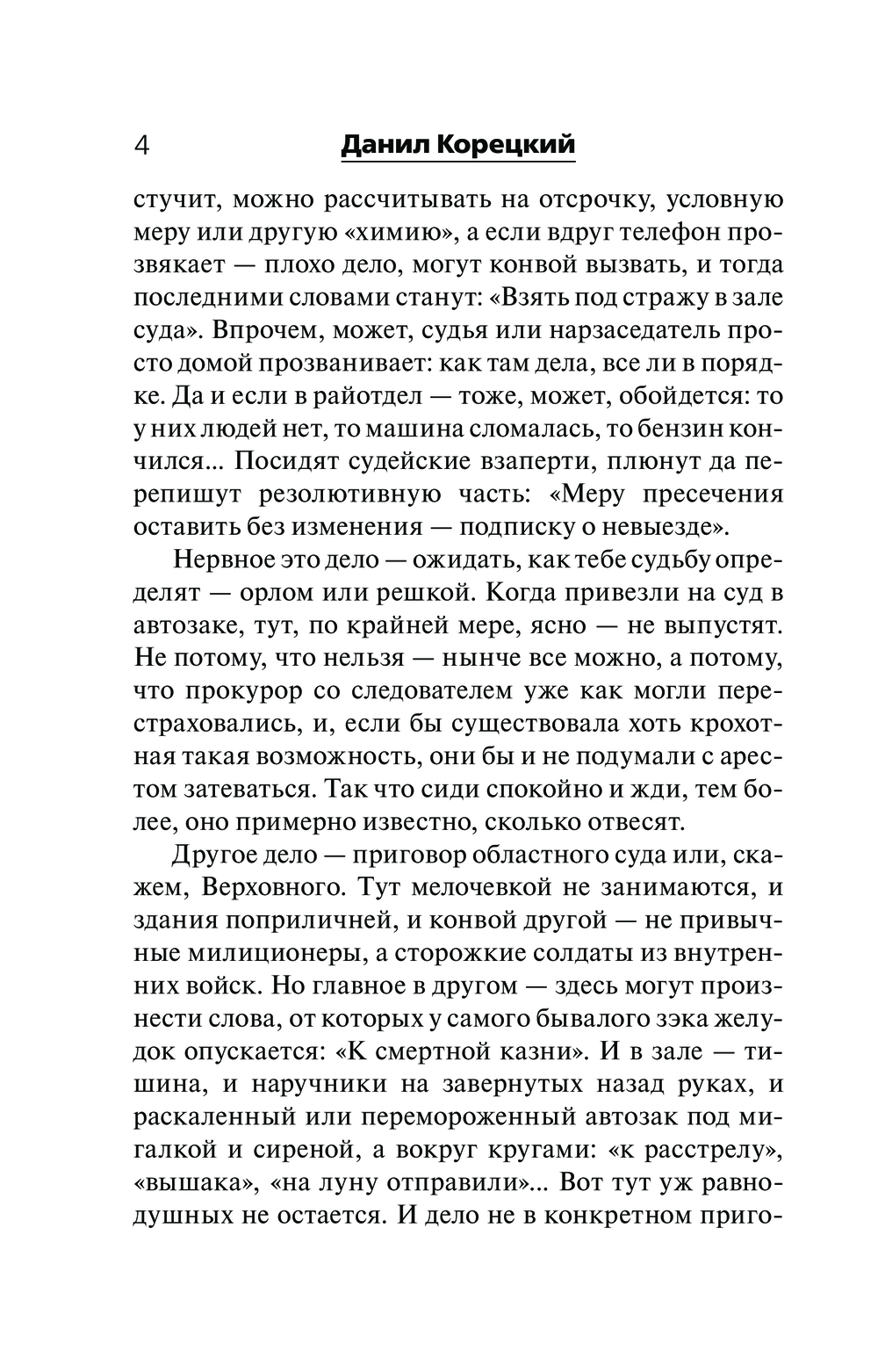 4 Данил Корецкий

стучит, можно рассчитывать на отсрочку, условную меру или другую «химию», а если вдруг телефон прозвякает — плохо дело, могут конвой вызвать, и тогда последними словами станут: «Взять под стражу в зале суда». Впрочем, может, судья или нарзаседатель просто домой прозванивает: как там дела, все ли в порядке. Да и если в райотдел — тоже, может, обойдется: то у них людей нет, то машина сломалась, то бензин кончился... Посидят судейские взаперти, плюнут да перепишут резолютивную часть: «Меру пресечения оставить без изменения — подписку о невыезде».

Нервное это дело — ожидать, как тебе судьбу определят — орлом или решкой. Когда привезли на суд в автозаке, тут, по крайней мере, ясно — не выпустят. Не потому, что нельзя — нынче все можно, а потому, что прокурор со следователем уже как могли перестраховались, и, если бы существовала хоть крохотная такая возможность, они бы и не подумали с арестом затеваться. Так что сиди спокойно и жди, тем более, оно примерно известно, сколько отвесят.

Другое дело — приговор областного суда или, скажем, Верховного. Тут мелочевкой не занимаются, и здания поприличней, и конвой другой — не привычные милиционеры, а сторожкие солдаты из внутренних войск. Но главное в другом — здесь могут произнести слова, от которых у самого бывалого зэка желудок опускается: «К смертной казни». И в зале — тишина, и наручники на завернутых назад руках, и раскаленный или перемороженный автозак под мигалкой и сиреной, а вокруг кругами: «к расстрелу», «вышака», «на луну отправили»... Вот тут уж равнодушных не остается. И дело не в конкретном приго-